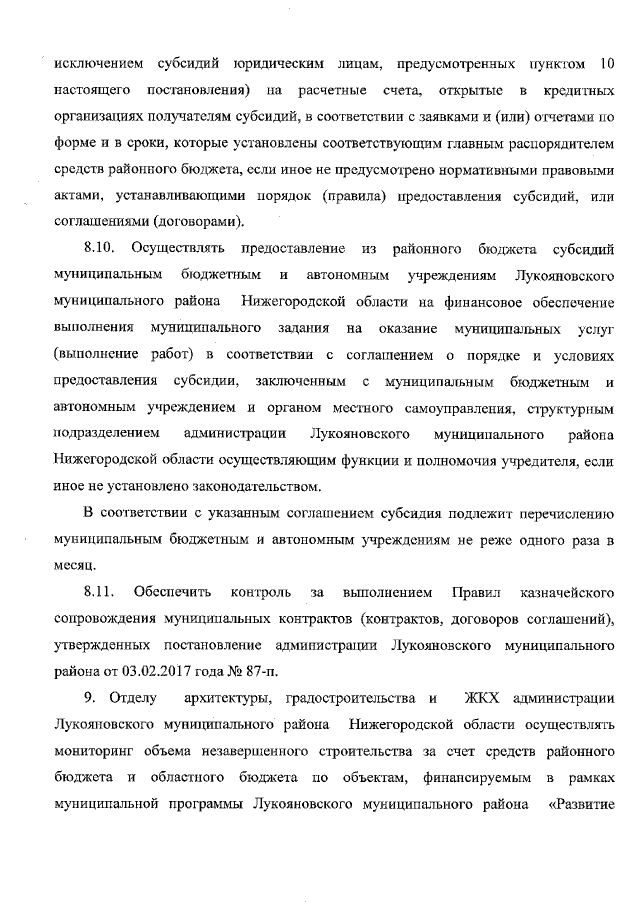 исключением субсидий юридическим лицам, предусмотренных пунктом 10 настоящего постановления) на расчетные счета, открытые в кредитных организациях получателям субсидий, в соответствии с заявками и (или) отчетами по форме и в сроки, которые установлены соответствующим главным распорядителем средств районного бюджета, если иное не предусмотрено нормативными правовыми актами, устанавливающими порядок (правила) предоставления субсидий, или соглашениями (договорами).

8.10. Осуществлять предоставление из районного бюджета субсидий муниципальным бюджетным и автономным учреждениям Лукояновского муниципального района Нижегородской области на финансовое обеспечение выполнения муниципального задания на оказание муниципальных услуг (выполнение работ) в соответствии с соглашением о порядке и условиях предоставления субсидии, заключенным с муниципальным бюджетным и автономным учреждением и органом местного самоуправления, структурным подразделением администрации Лукояновского муниципального района Нижегородской области осуществляющим функции и полномочия учредителя, если иное не установлено законодательством.

В соответствии с указанным соглашением субсидия подлежит перечислению муниципальным бюджетным и автономным учреждениям не реже одного раза в месяц.

8.11. Обеспечить контроль за выполнением Правил казначейского сопровождения муниципальных контрактов (контрактов, договоров соглашений), утвержденных постановление администрации Лукояновского муниципального района от 03.02.2017 года № 87-п.

9. Отделу архитектуры, градостроительства и ЖКХ администрации Лукояновского муниципального района Нижегородской области осуществлять мониторинг объема незавершенного строительства за счет средств районного бюджета и областного бюджета по объектам, финансируемым в рамках муниципальной программы Лукояновского муниципального района «Развитие